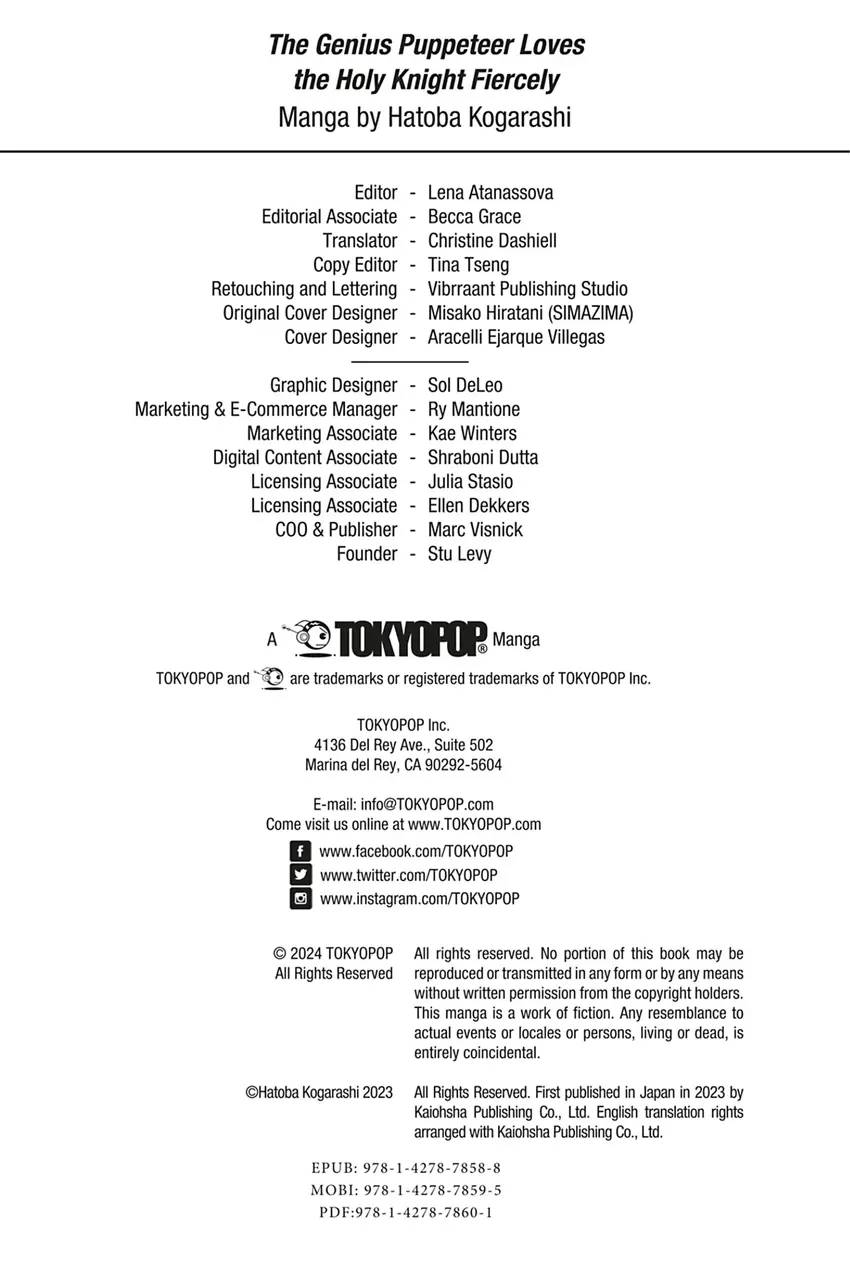 The Genius Puppeteer Loves the Holy Knight Fiercely
Manga by Hatoba Kogarashi

Editor - Lena Atanassova
Editorial Associate - Becca Grace
Translator - Christine Dashiell
Copy Editor - Tina Tseng
Retouching and Lettering - Vibrraant Publishing Studio
Original Cover Designer - Misako Hiratani (SIMAZIMA)
Cover Designer - Aracelli Ejarque Villegas

Graphic Designer - Sol DeLeo
Marketing & E-Commerce Manager - Ry Mantione
Marketing Associate - Kae Winters
Digital Content Associate - Shraboni Dutta
Licensing Associate - Julia Stasio
Licensing Associate - Ellen Dekkers
COO & Publisher - Marc Visnick
Founder - Stu Levy

A TOKYOPOP® Manga

TOKYOPOP and are trademarks or registered trademarks of TOKYOPOP Inc.

TOKYOPOP Inc.
4136 Del Rey Ave., Suite 502
Marina del Rey, CA 90292-5604

E-mail: info@TOKYOPOP.com
Come visit us online at www.TOKYOPOP.com

www.facebook.com/TOKYOPOP
www.twitter.com/TOKYOPOP
www.instagram.com/TOKYOPOP

© 2024 TOKYOPOP
All Rights Reserved

All rights reserved. No portion of this book may be reproduced or transmitted in any form or by any means without written permission from the copyright holders. This manga is a work of fiction. Any resemblance to actual events or locales or persons, living or dead, is entirely coincidental.

©Hatoba Kogarashi 2023

All Rights Reserved. First published in Japan in 2023 by Kaiohsha Publishing Co., Ltd. English translation rights arranged with Kaiohsha Publishing Co., Ltd.

EPUB: 978-1-4278-7858-8
MOBI: 978-1-4278-7859-5
PDF:978-1-4278-7860-1